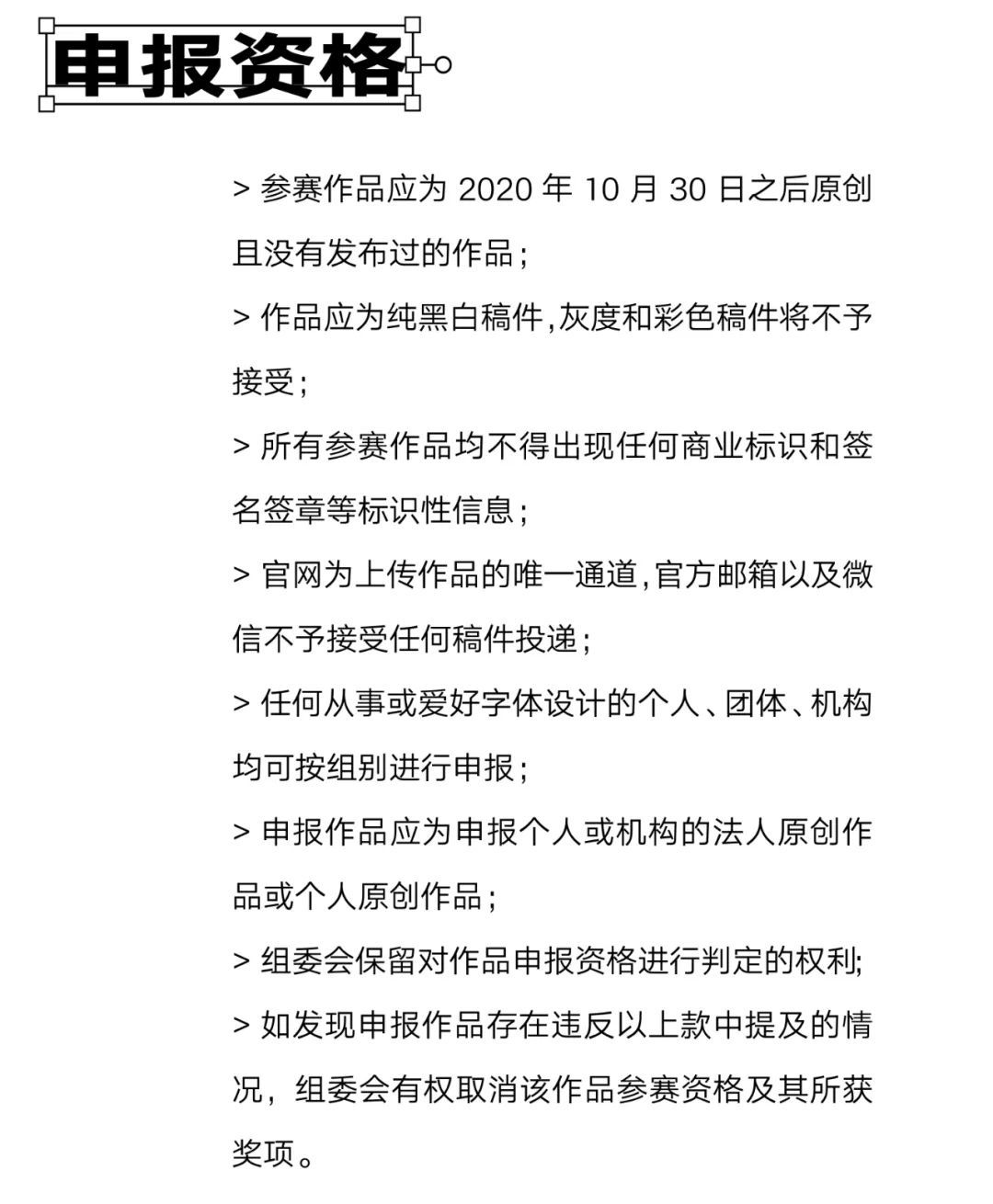 申报资格

> 参赛作品应为 2020 年 10 月 30 日之后原创且没有发布过的作品；

> 作品应为纯黑白稿件,灰度和彩色稿件将不予接受；

> 所有参赛作品均不得出现任何商业标识和签名签章等标识性信息；

> 官网为上传作品的唯一通道,官方邮箱以及微信不予接受任何稿件投递；

> 任何从事或爱好字体设计的个人、团体、机构均可按组别进行申报；

> 申报作品应为申报个人或机构的法人原创作品或个人原创作品；

> 组委会保留对作品申报资格进行判定的权利;

> 如发现申报作品存在违反以上款中提及的情况，组委会有权取消该作品参赛资格及其所获奖项。